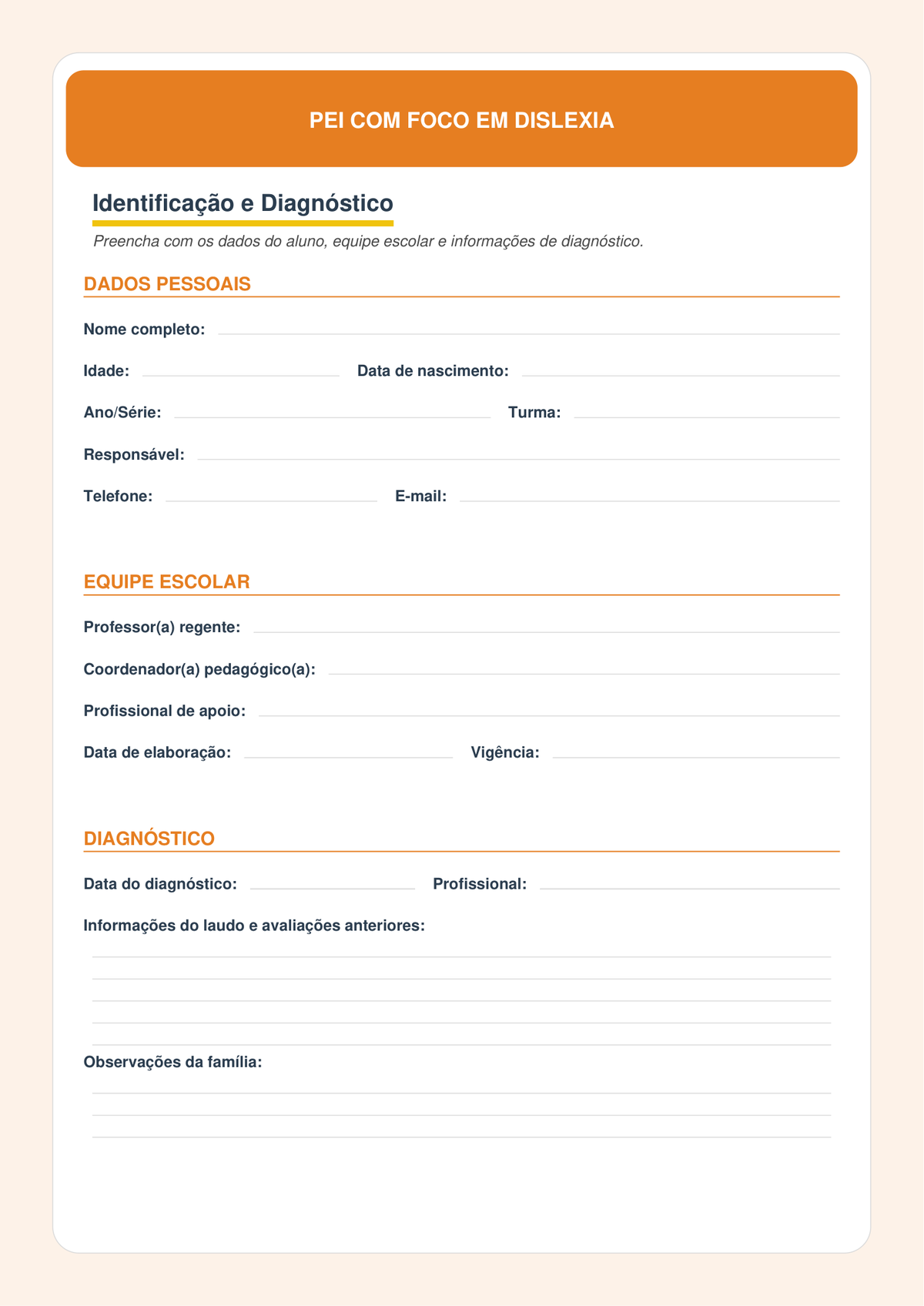 PEI COM FOCO EM DISLEXIA

Identificação e Diagnóstico

Preencha com os dados do aluno, equipe escolar e informações de diagnóstico.

DADOS PESSOAIS

Nome completo:

Idade: Data de nascimento:

Ano/Série: Turma:

Responsável:

Telefone: E-mail:

EQUIPE ESCOLAR

Professor(a) regente:

Coordenador(a) pedagógico(a):

Profissional de apoio:

Data de elaboração: Vigência:

DIAGNÓSTICO

Data do diagnóstico: Profissional:

Informações do laudo e avaliações anteriores:

Observações da família: